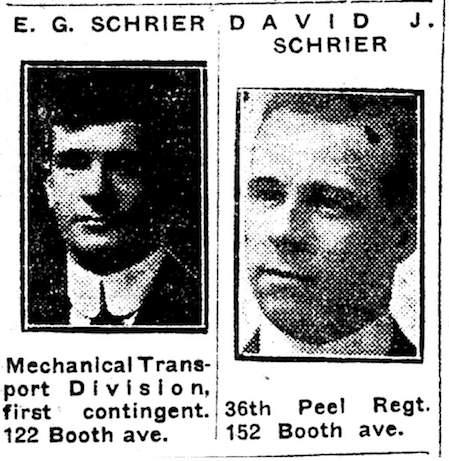 E. G. SCHRIER

Mechanical Transport Division, first contingent. 122 Booth ave.

DAVID J. SCHRIER

36th Peel Regt. 152 Booth ave.